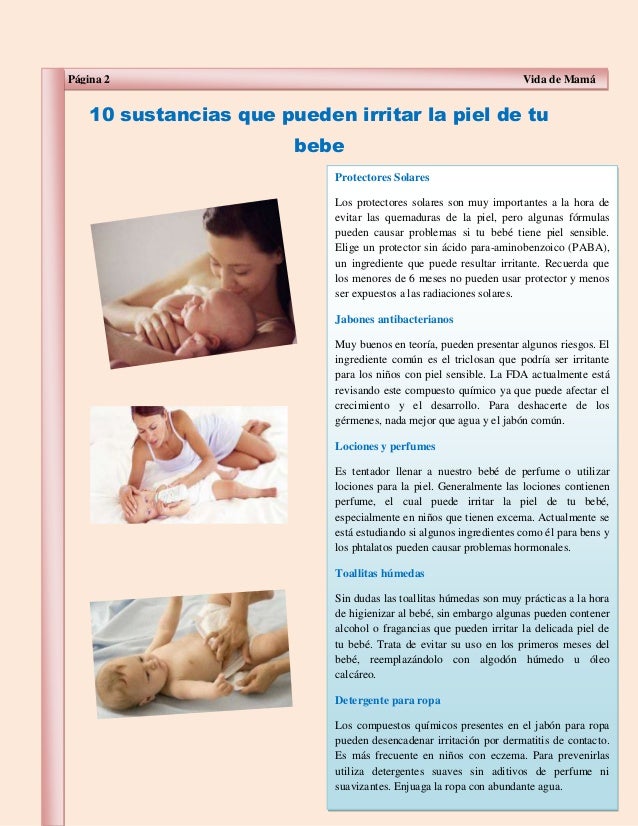 Página 2

Vida de Mamá

10 sustancias que pueden irritar la piel de tu bebe

Protectores Solares

Los protectores solares son muy importantes a la hora de evitar las quemaduras de la piel, pero algunas fórmulas pueden causar problemas si tu bebé tiene piel sensible. Elige un protector sin ácido para-aminobenzoico (PABA), un ingrediente que puede resultar irritante. Recuerda que los menores de 6 meses no pueden usar protector y menos ser expuestos a las radiaciones solares.

Jabones antibacterianos

Muy buenos en teoría, pueden presentar algunos riesgos. El ingrediente común es el triclosan que podría ser irritante para los niños con piel sensible. La FDA actualmente está revisando este compuesto químico ya que puede afectar el crecimiento y el desarrollo. Para deshacerte de los gérmenes, nada mejor que agua y el jabón común.

Lociones y perfumes

Es tentador llenar a nuestro bebé de perfume o utilizar lociones para la piel. Generalmente las lociones contienen perfume, el cual puede irritar la piel de tu bebé, especialmente en niños que tienen excema. Actualmente se está estudiando si algunos ingredientes como él para bens y los phtalatos pueden causar problemas hormonales.

Toallitas húmedas

Sin dudas las toallitas húmedas son muy prácticas a la hora de higienizar al bebé, sin embargo algunas pueden contener alcohol o fragancias que pueden irritar la delicada piel de tu bebé. Trata de evitar su uso en los primeros meses del bebé, reemplazándolo con algodón húmedo u óleo calcáreo.

Detergente para ropa

Los compuestos químicos presentes en el jabón para ropa pueden desencadenar irritación por dermatitis de contacto. Es más frecuente en niños con eczema. Para prevenirlas utiliza detergentes suaves sin aditivos de perfume ni suavizantes. Enjuaga la ropa con abundante agua.